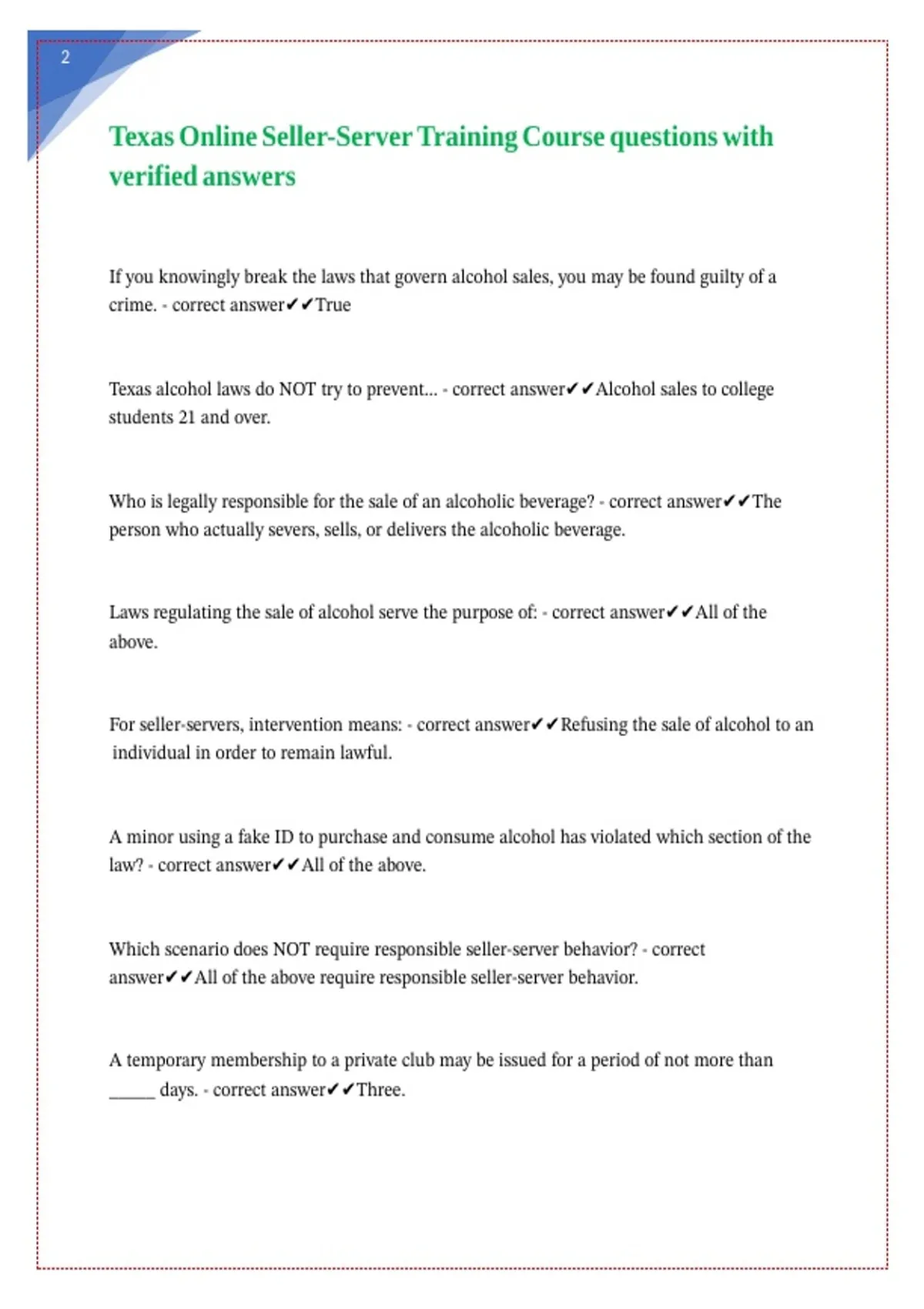 2

Texas Online Seller-Server Training Course questions with verified answers

If you knowingly break the laws that govern alcohol sales, you may be found guilty of a crime. - correct answer✔✔True

Texas alcohol laws do NOT try to prevent... - correct answer✔✔Alcohol sales to college students 21 and over.

Who is legally responsible for the sale of an alcoholic beverage? - correct answer✔✔The person who actually severs, sells, or delivers the alcoholic beverage.

Laws regulating the sale of alcohol serve the purpose of: - correct answer✔✔All of the above.

For seller-servers, intervention means: - correct answer✔✔Refusing the sale of alcohol to an individual in order to remain lawful.

A minor using a fake ID to purchase and consume alcohol has violated which section of the law? - correct answer✔✔All of the above.

Which scenario does NOT require responsible seller-server behavior? - correct answer✔✔All of the above require responsible seller-server behavior.

A temporary membership to a private club may be issued for a period of not more than _____ days. - correct answer✔✔Three.